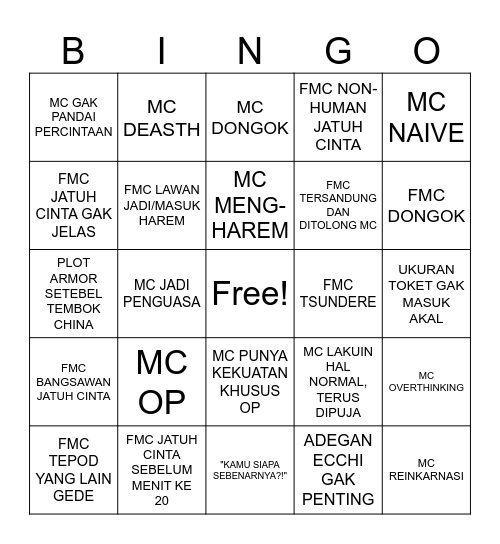 | B | I | N | G | O |
|---|---|---|---|---|
| MC GAK PANDAI PERCINTAAN | MC DEASTH | MC DONGOK | FMC NON-HUMAN JATUH CINTA | MC NAIVE |
| FMC JATUH CINTA GAK JELAS | FMC LAWAN JADI/MASUK HAREM | MC MENG-HAREM | FMC TERSANDUNG DAN DITOLONG MC | FMC DONGOK |
| PLOT ARMOR SETEBEL TEMBOK CHINA | MC JADI PENGUASA | Free! | FMC TSUNDERE | UKURAN TOKET GAK MASUK AKAL |
| FMC BANGSAWAN JATUH CINTA | MC OP | MC PUNYA KEKUATAN KHUSUS OP | MC LAKUIN HAL NORMAL, TERUS DIPUJA | MC OVERTHINKING |
| FMC TEPOD YANG LAIN GEDE | FMC JATUH CINTA SEBELUM MENIT KE 20 | "KAMU SIAPA SEBENARNYA?!" | ADEGAN ECCHI GAK PENTING | MC REINKARNASI |